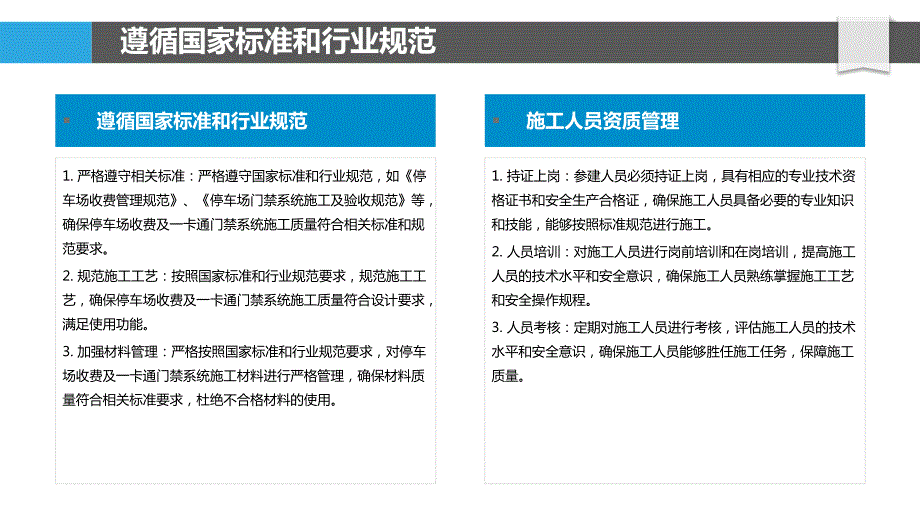 遵循国家标准和行业规范

遵循国家标准和行业规范

1. 严格遵守相关标准：严格遵守国家标准和行业规范，如《停车场收费管理规范》、《停车场门禁系统施工及验收规范》等，确保停车场收费及一卡通门禁系统施工质量符合相关标准和规范要求。

2. 规范施工工艺：按照国家标准和行业规范要求，规范施工工艺，确保停车场收费及一卡通门禁系统施工质量符合设计要求，满足使用功能。

3. 加强材料管理：严格按照国家标准和行业规范要求，对停车场收费及一卡通门禁系统施工材料进行严格管理，确保材料质量符合相关标准要求，杜绝不合格材料的使用。

施工人员资质管理

1. 持证上岗：参建人员必须持证上岗，具有相应的专业技术资格证书和安全生产合格证，确保施工人员具备必要的专业知识和技能，能够按照标准规范进行施工。

2. 人员培训：对施工人员进行岗前培训和在岗培训，提高施工人员的技术水平和安全意识，确保施工人员熟练掌握施工工艺和安全操作规程。

3. 人员考核：定期对施工人员进行考核，评估施工人员的技术水平和安全意识，确保施工人员能够胜任施工任务，保障施工质量。